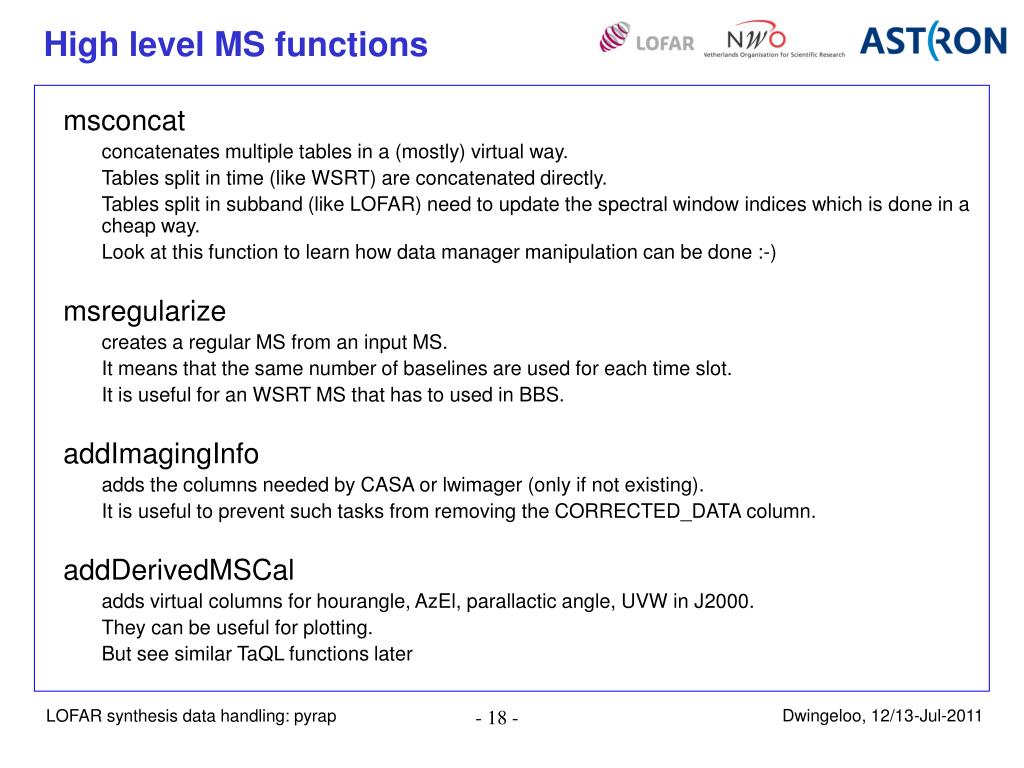 High level MS functions

LOFAR

NWO
Netherlands Organisation for Scientific Research

ASTRON

msconcat

concatenates multiple tables in a (mostly) virtual way.

Tables split in time (like WSRT) are concatenated directly.

Tables split in subband (like LOFAR) need to update the spectral window indices which is done in a cheap way.

Look at this function to learn how data manager manipulation can be done :-)

msregularize

creates a regular MS from an input MS.

It means that the same number of baselines are used for each time slot.

It is useful for an WSRT MS that has to used in BBS.

addImagingInfo

adds the columns needed by CASA or lwimager (only if not existing).

It is useful to prevent such tasks from removing the CORRECTED_DATA column.

addDerivedMSCal

adds virtual columns for hourangle, AzEl, parallactic angle, UVW in J2000.

They can be useful for plotting.

But see similar TaQL functions later

LOFAR synthesis data handling: pyrap

- 18 -

Dwingeloo, 12/13-Jul-2011